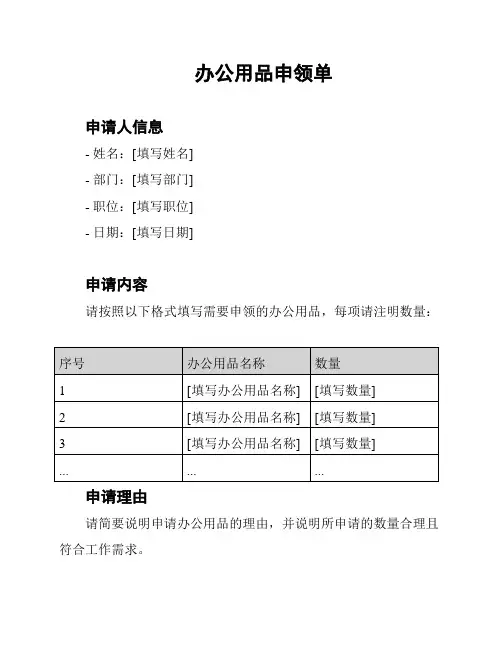 办公用品申领单

申请人信息

- 姓名：[填写姓名]

- 部门：[填写部门]

- 职位：[填写职位]

- 日期：[填写日期]

申请内容

请按照以下格式填写需要申领的办公用品，每项请注明数量：

| 序号 | 办公用品名称 | 数量 |
|---|---|---|
| 1 | [填写办公用品名称] | [填写数量] |
| 2 | [填写办公用品名称] | [填写数量] |
| 3 | [填写办公用品名称] | [填写数量] |
| ... | ... | ... |

申请理由

请简要说明申请办公用品的理由，并说明所申请的数量合理且符合工作需求。